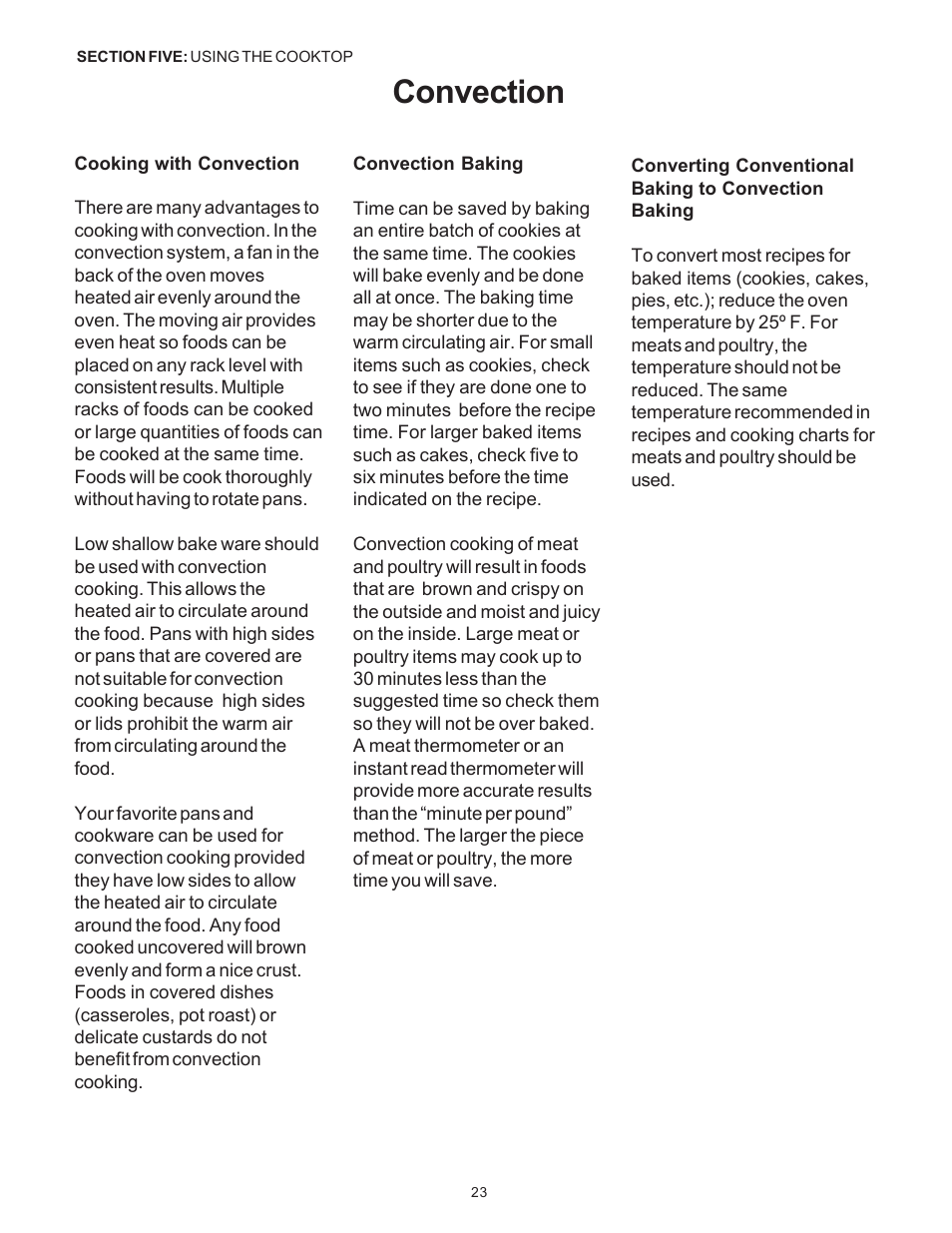 SECTION FIVE: USING THE COOKTOP

Convection

Cooking with Convection

There are many advantages to cooking with convection. In the convection system, a fan in the back of the oven moves heated air evenly around the oven. The moving air provides even heat so foods can be placed on any rack level with consistent results. Multiple racks of foods can be cooked or large quantities of foods can be cooked at the same time. Foods will be cook thoroughly without having to rotate pans.

Low shallow bake ware should be used with convection cooking. This allows the heated air to circulate around the food. Pans with high sides or pans that are covered are not suitable for convection cooking because high sides or lids prohibit the warm air from circulating around the food.

Your favorite pans and cookware can be used for convection cooking provided they have low sides to allow the heated air to circulate around the food. Any food cooked uncovered will brown evenly and form a nice crust. Foods in covered dishes (casseroles, pot roast) or delicate custards do not benefit from convection cooking.

Convection Baking

Time can be saved by baking an entire batch of cookies at the same time. The cookies will bake evenly and be done all at once. The baking time may be shorter due to the warm circulating air. For small items such as cookies, check to see if they are done one to two minutes before the recipe time. For larger baked items such as cakes, check five to six minutes before the time indicated on the recipe.

Convection cooking of meat and poultry will result in foods that are brown and crispy on the outside and moist and juicy on the inside. Large meat or poultry items may cook up to 30 minutes less than the suggested time so check them so they will not be over baked. A meat thermometer or an instant read thermometer will provide more accurate results than the “minute per pound” method. The larger the piece of meat or poultry, the more time you will save.

Converting Conventional Baking to Convection Baking

To convert most recipes for baked items (cookies, cakes, pies, etc.); reduce the oven temperature by 25º F. For meats and poultry, the temperature should not be reduced. The same temperature recommended in recipes and cooking charts for meats and poultry should be used.

23